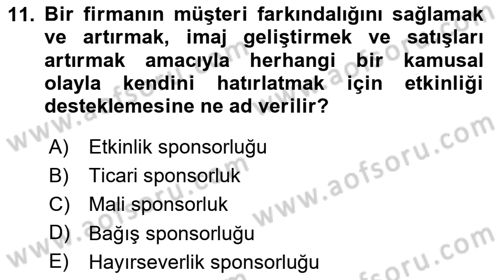 11. Bir firmanın müşteri farkındalığını sağlamak ve artırmak, imaj geliştirmek ve satışları artırmak amacıyla herhangi bir kamusal olayla kendini hatırlatmak için etkinliği desteklemesine ne ad verilir?

A) Etkinlik sponsorluğu
B) Ticari sponsorluk
C) Mali sponsorluk
D) Bağış sponsorluğu
E) Hayırseverlik sponsorluğu

www.aofsoru.com